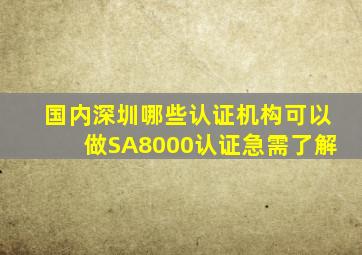 国内深圳哪些认证机构可以做SA8000认证急需了解